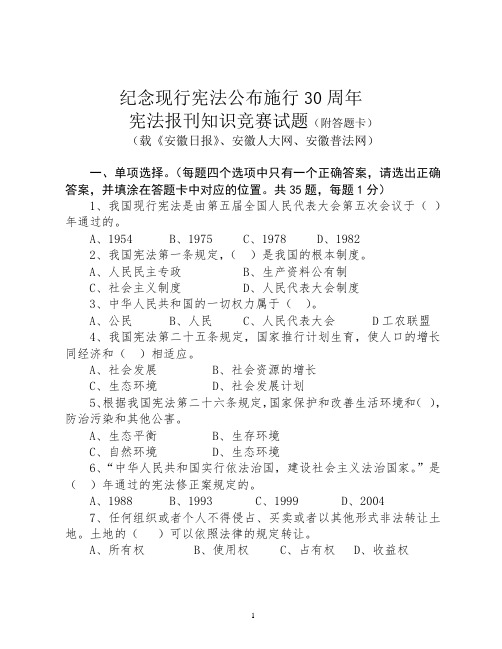 纪念现行宪法公布施行 30 周年
宪法报刊知识竞赛试题（附答题卡）
（载《安徽日报》、安徽人大网、安徽普法网）

一、单项选择。（每题四个选项中只有一个正确答案，请选出正确答案，并填涂在答题卡中对应的位置。共 35 题，每题 1 分）

1、我国现行宪法是由第五届全国人民代表大会第五次会议于（ ）年通过的。

A、1954　B、1975　C、1978　D、1982

2、我国宪法第一条规定，（ ）是我国的根本制度。

A、人民民主专政　B、生产资料公有制

C、社会主义制度　D、人民代表大会制度

3、中华人民共和国的一切权力属于（ ）。

A、公民　B、人民　C、人民代表大会　D 工农联盟

4、我国宪法第二十五条规定，国家推行计划生育，使人口的增长同经济和（ ）相适应。

A、社会发展　B、社会资源的增长

C、生态环境　D、社会发展计划

5、根据我国宪法第二十六条规定，国家保护和改善生活环境和( )，防治污染和其他公害。

A、生态平衡　B、生存环境

C、自然环境　D、生态环境

6、“中华人民共和国实行依法治国，建设社会主义法治国家。”是（ ）年通过的宪法修正案规定的。

A、1988　B、1993　C、1999　D、2004

7、任何组织或者个人不得侵占、买卖或者以其他形式非法转让土地。土地的（ ）可以依照法律的规定转让。

A、所有权　B、使用权　C、占有权　D、收益权

1